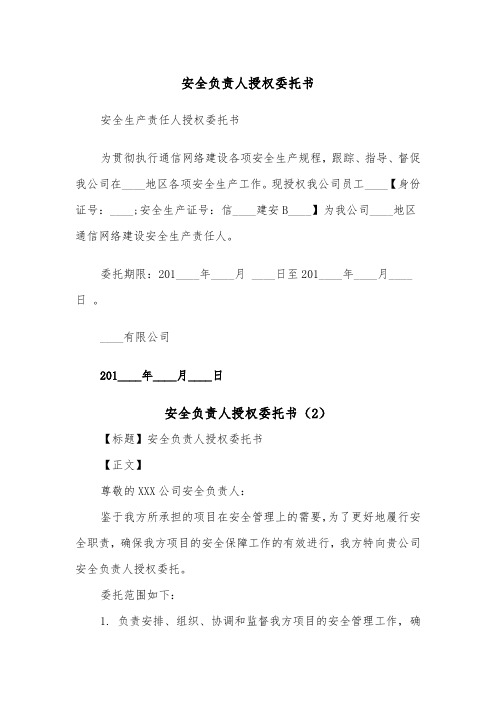 安全负责人授权委托书

安全生产责任人授权委托书

为贯彻执行通信网络建设各项安全生产规程，跟踪、指导、督促我公司在____地区各项安全生产工作。现授权我公司员工____【身份证号：____；安全生产证号：信____建安B____】为我公司____地区通信网络建设安全生产责任人。

委托期限：201____年____月 ____日至201____年____月____日 。

____有限公司

201____年____月____日

安全负责人授权委托书（2）

【标题】安全负责人授权委托书

【正文】

尊敬的XXX公司安全负责人：

鉴于我方所承担的项目在安全管理上的需要，为了更好地履行安全职责，确保我方项目的安全保障工作的有效进行，我方特向贵公司安全负责人授权委托。

委托范围如下：

1. 负责安排、组织、协调和监督我方项目的安全管理工作，确